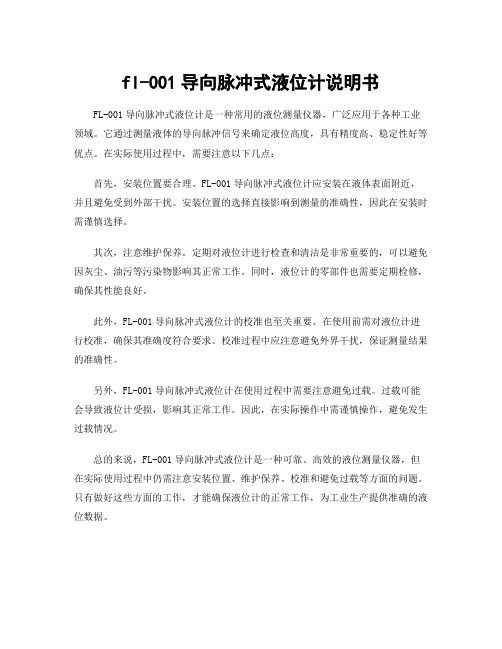 fl-001 导向脉冲式液位计说明书

FL-001 导向脉冲式液位计是一种常用的液位测量仪器，广泛应用于各种工业领域。它通过测量液体的导向脉冲信号来确定液位高度，具有精度高、稳定性好等优点。在实际使用过程中，需要注意以下几点：

首先，安装位置要合理。FL-001 导向脉冲式液位计应安装在液体表面附近，并且避免受到外部干扰。安装位置的选择直接影响到测量的准确性，因此在安装时需谨慎选择。

其次，注意维护保养。定期对液位计进行检查和清洁是非常重要的，可以避免因灰尘、油污等污染物影响其正常工作。同时，液位计的零部件也需要定期检修，确保其性能良好。

此外，FL-001 导向脉冲式液位计的校准也至关重要。在使用前需对液位计进行校准，确保其准确度符合要求。校准过程中应注意避免外界干扰，保证测量结果的准确性。

另外，FL-001 导向脉冲式液位计在使用过程中需要注意避免过载。过载可能会导致液位计受损，影响其正常工作。因此，在实际操作中需谨慎操作，避免发生过载情况。

总的来说，FL-001 导向脉冲式液位计是一种可靠、高效的液位测量仪器，但在实际使用过程中仍需注意安装位置、维护保养、校准和避免过载等方面的问题。只有做好这些方面的工作，才能确保液位计的正常工作，为工业生产提供准确的液位数据。